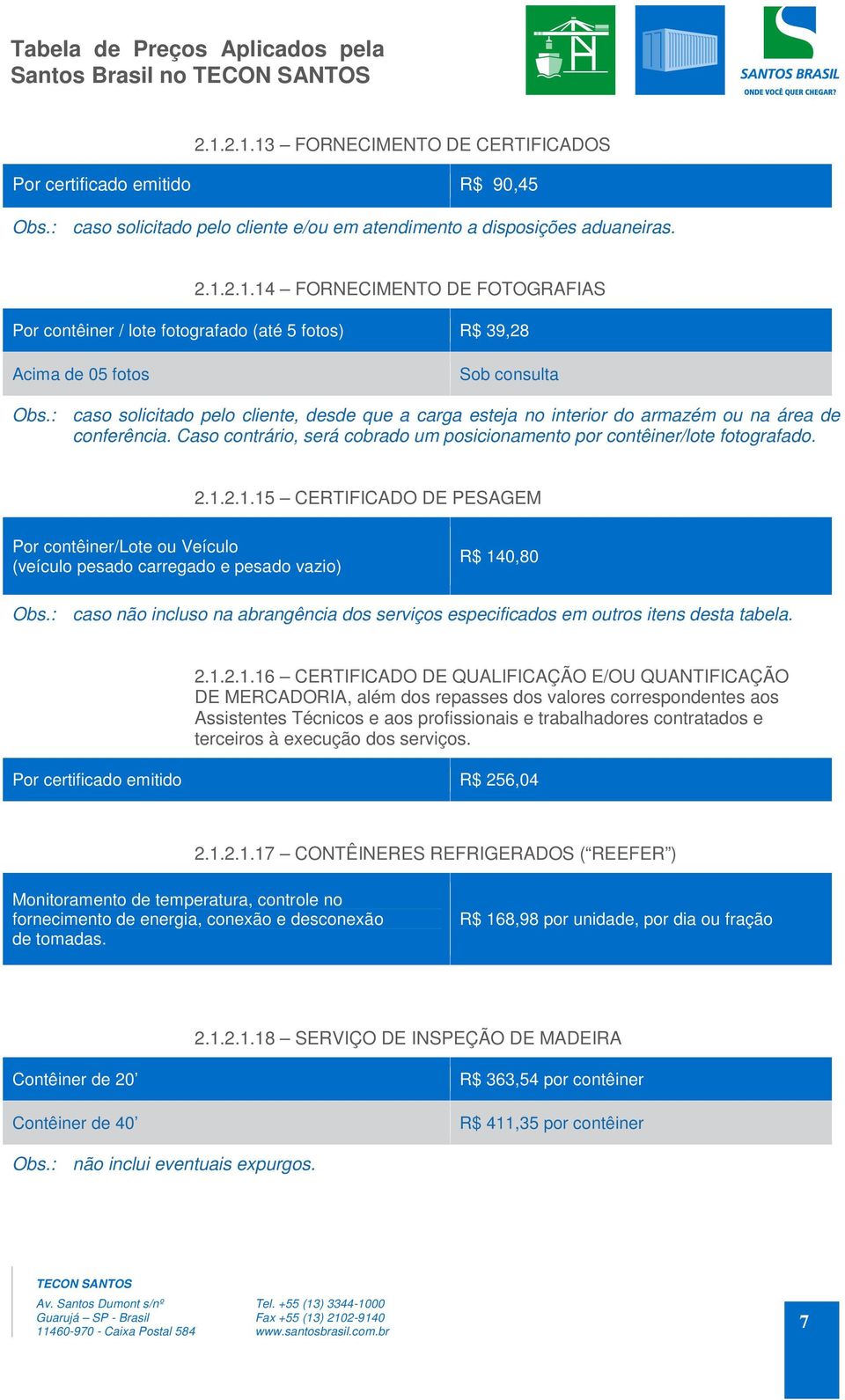 Tabela de Preços Aplicados pela Santos Brasil no TECON SANTOS

SANTOS BRASIL
ONDE VOCÊ QUER CHEGAR?

2.1.2.1.13 – FORNECIMENTO DE CERTIFICADOS

| Por certificado emitido | R$ 90,45 |
|---|---|

Obs.: caso solicitado pelo cliente e/ou em atendimento a disposições aduaneiras.

2.1.2.1.14 – FORNECIMENTO DE FOTOGRAFIAS

| Por contêiner / lote fotografado (até 5 fotos) | R$ 39,28 |
|---|---|
| Acima de 05 fotos | Sob consulta |

Obs.: caso solicitado pelo cliente, desde que a carga esteja no interior do armazém ou na área de conferência. Caso contrário, será cobrado um posicionamento por contêiner/lote fotografado.

2.1.2.1.15 – CERTIFICADO DE PESAGEM

| Por contêiner/Lote ou Veículo (veículo pesado carregado e pesado vazio) | R$ 140,80 |
|---|---|

Obs.: caso não incluso na abrangência dos serviços especificados em outros itens desta tabela.

2.1.2.1.16 – CERTIFICADO DE QUALIFICAÇÃO E/OU QUANTIFICAÇÃO DE MERCADORIA, além dos repasses dos valores correspondentes aos Assistentes Técnicos e aos profissionais e trabalhadores contratados e terceiros à execução dos serviços.

| Por certificado emitido | R$ 256,04 |
|---|---|

2.1.2.1.17 – CONTÊINERES REFRIGERADOS (“REEFER”)

| Monitoramento de temperatura, controle no fornecimento de energia, conexão e desconexão de tomadas. | R$ 168,98 por unidade, por dia ou fração |
|---|---|

2.1.2.1.18 – SERVIÇO DE INSPEÇÃO DE MADEIRA

| Contêiner de 20’ | R$ 363,54 por contêiner |
|---|---|
| Contêiner de 40’ | R$ 411,35 por contêiner |

Obs.: não inclui eventuais expurgos.

TECON SANTOS
Av. Santos Dumont s/nº
Guarujá – SP - Brasil
11460-970 - Caixa Postal 584

Tel. +55 (13) 3344-1000
Fax +55 (13) 2102-9140
www.santosbrasil.com.br

7